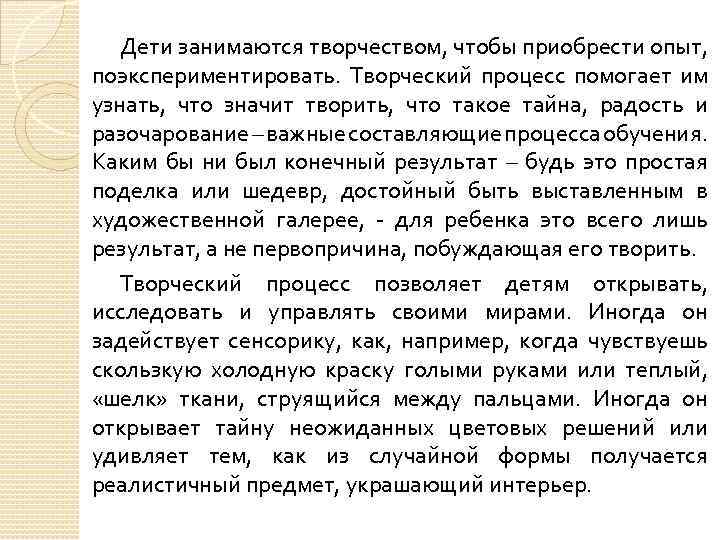 Дети занимаются творчеством, чтобы приобрести опыт, поэкспериментировать. Творческий процесс помогает им узнать, что значит творить, что такое тайна, радость и разочарование – важные составляющие процесса обучения. Каким бы ни был конечный результат – будь это простая поделка или шедевр, достойный быть выставленным в художественной галерее, - для ребенка это всего лишь результат, а не первопричина, побуждающая его творить.

Творческий процесс позволяет детям открывать, исследовать и управлять своими мирами. Иногда он задействует сенсорику, как, например, когда чувствуешь скользкую холодную краску голыми руками или теплый, «шелк» ткани, струящийся между пальцами. Иногда он открывает тайну неожиданных цветовых решений или удивляет тем, как из случайной формы получается реалистичный предмет, украшающий интерьер.